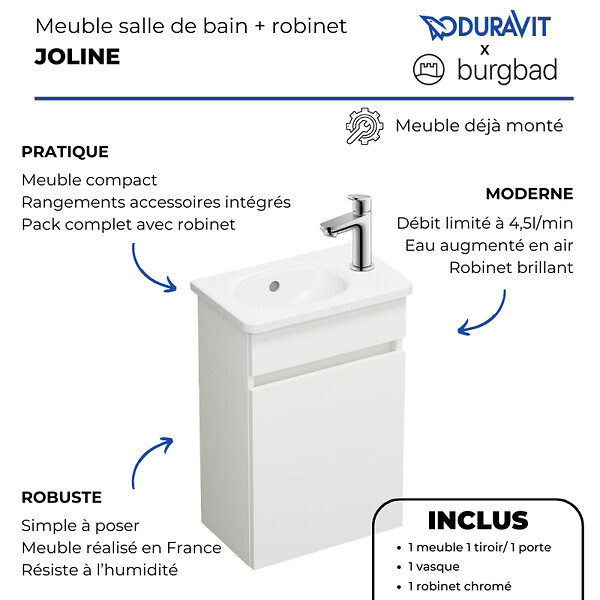 Meuble salle de bain + robinet
JOLINE

DURAVIT
x
burgbad

Meuble déjà monté

PRATIQUE
Meuble compact
Rangements accessoires intégrés
Pack complet avec robinet

MODERNE
Débit limité à 4,5l/min
Eau augmenté en air
Robinet brillant

ROBUSTE
Simple à poser
Meuble réalisé en France
Résiste à l'humidité

INCLUS
• 1 meuble 1 tiroir/ 1 porte
• 1 vasque
• 1 robinet chromé